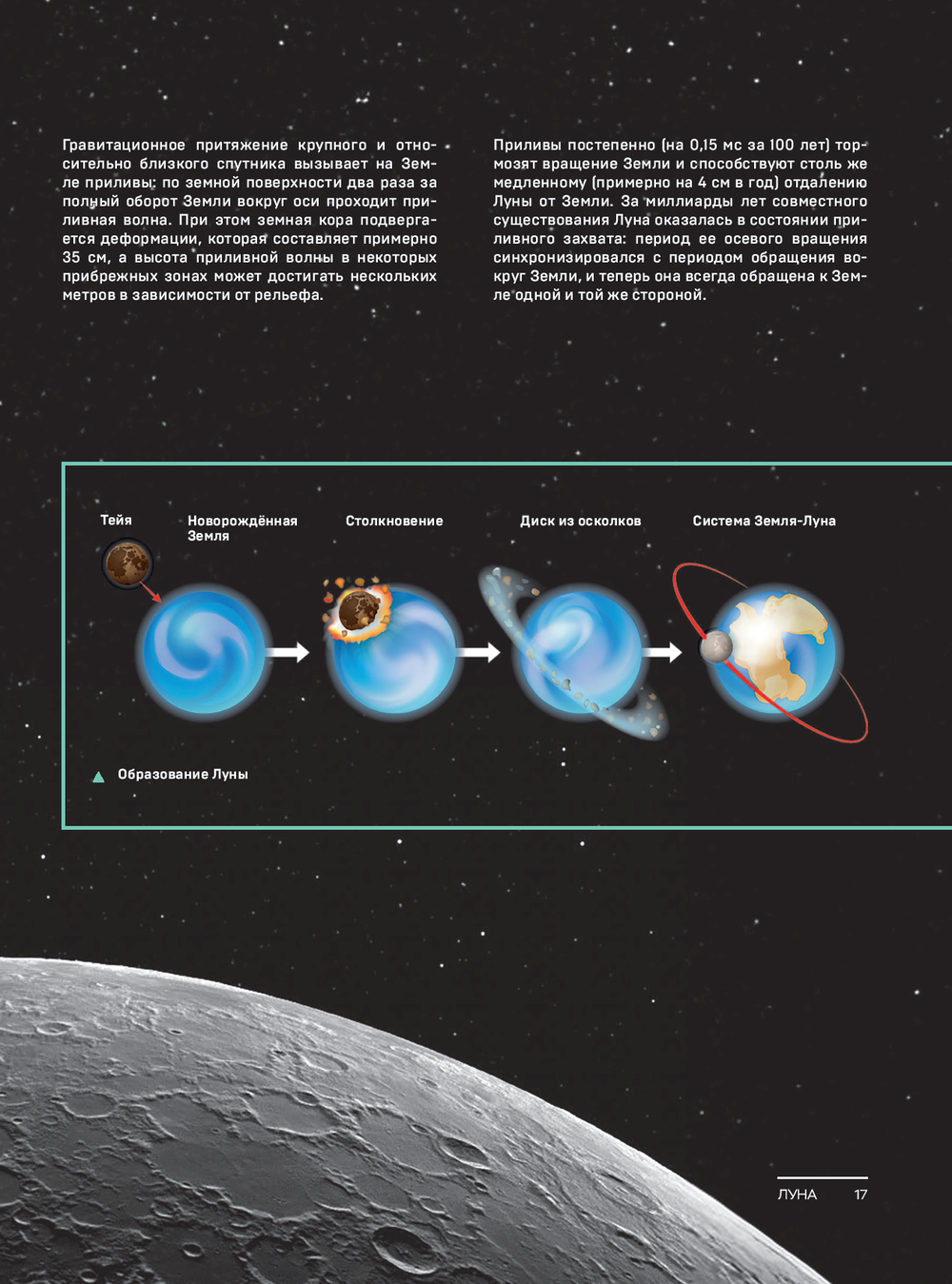 Гравитационное притяжение крупного и относительно близкого спутника вызывает на Земле приливы: по земной поверхности два раза за полный оборот Земли вокруг оси проходит приливная волна. При этом земная кора подвергается деформации, которая составляет примерно 35 см, а высота приливной волны в некоторых прибрежных зонах может достигать нескольких метров в зависимости от рельефа.

Приливы постепенно (на 0,15 мс за 100 лет) тормозят вращение Земли и способствуют столь же медленному (примерно на 4 см в год) отдалению Луны от Земли. За миллиарды лет совместного существования Луна оказалась в состоянии приливного захвата: период ее осевого вращения синхронизировался с периодом обращения вокруг Земли, и теперь она всегда обращена к Земле одной и той же стороной.

Тейя

Новорождённая Земля

Столкновение

Диск из осколков

Система Земля-Луна

Образование Луны

ЛУНА 17